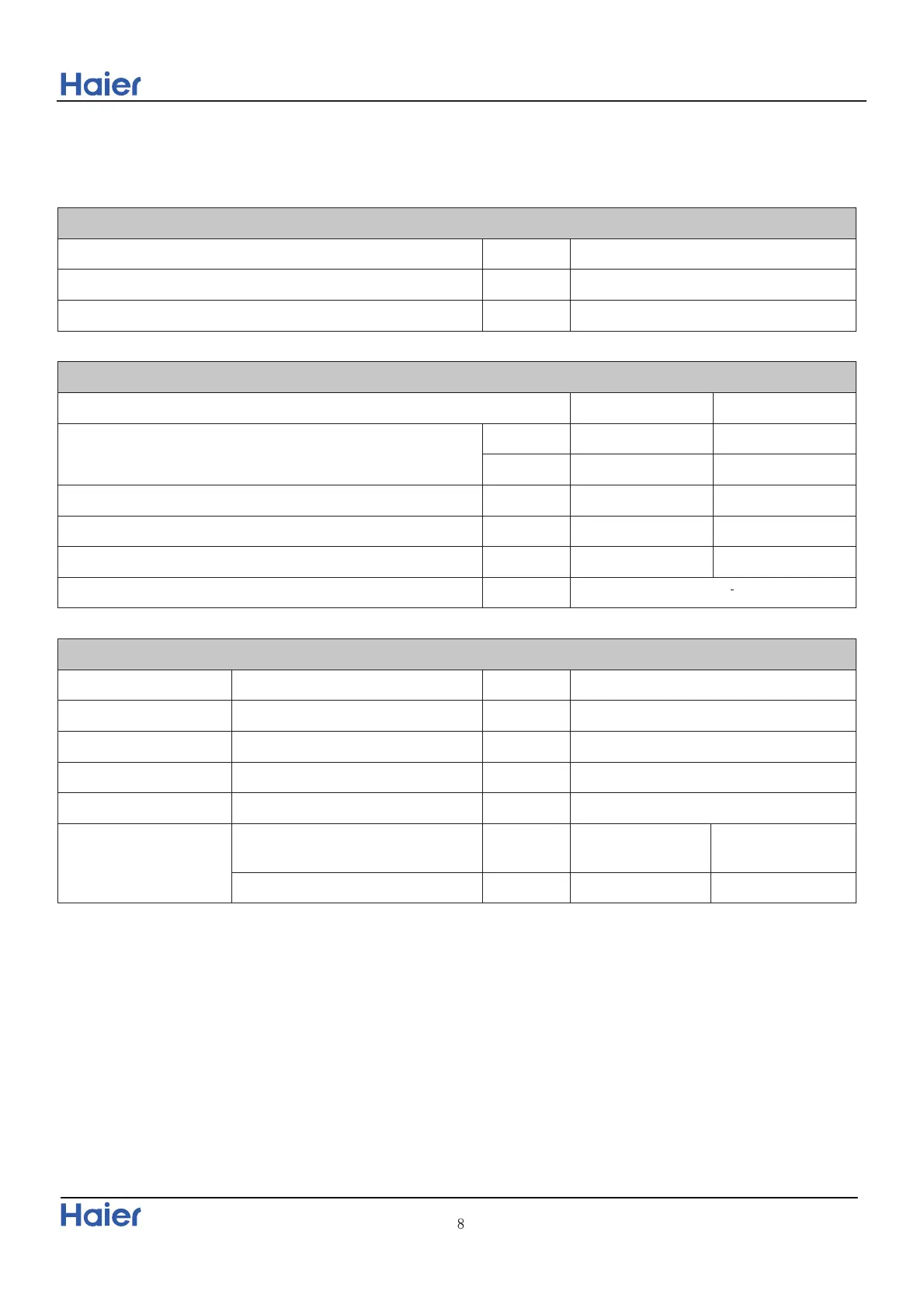 Haier

-

Haier

8